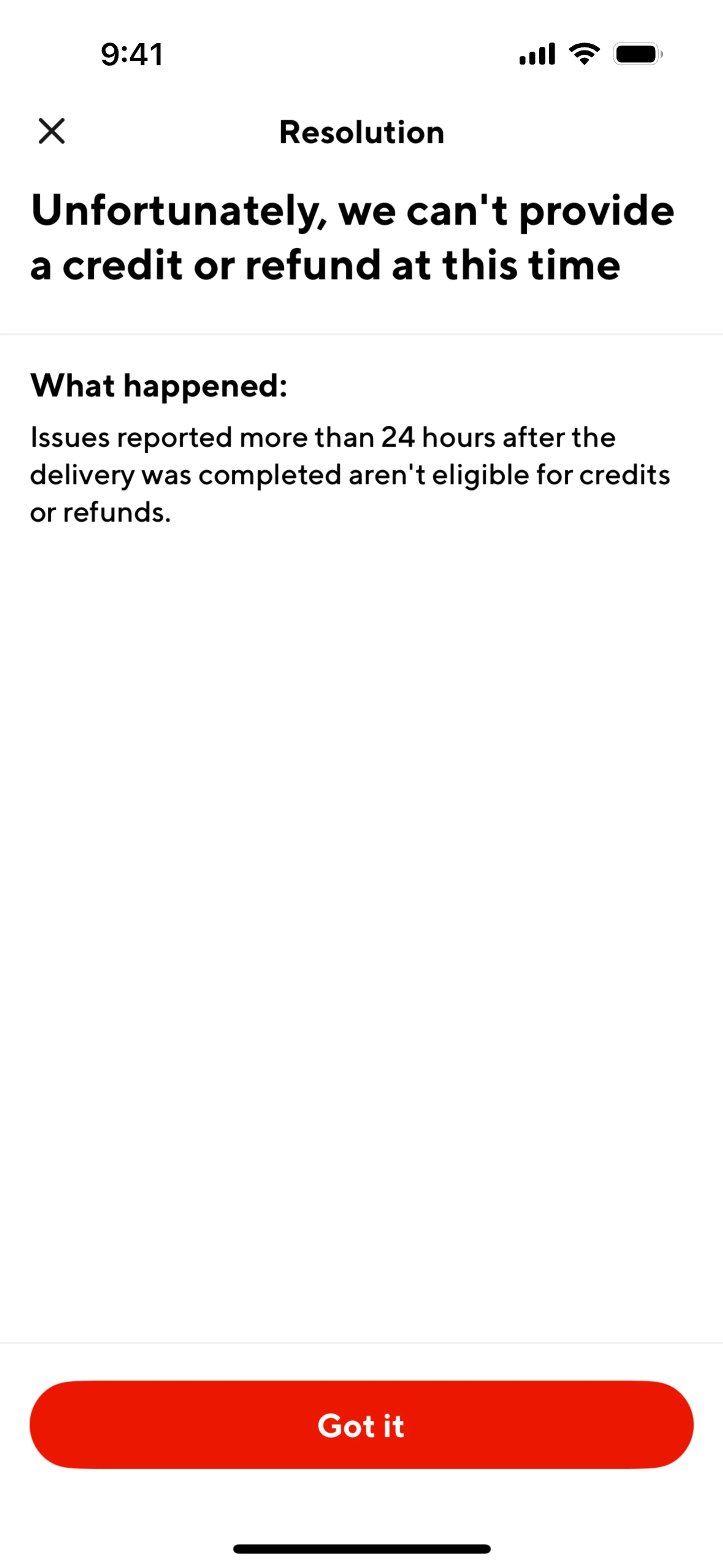 9:41

Resolution

Unfortunately, we can't provide a credit or refund at this time

What happened:

Issues reported more than 24 hours after the delivery was completed aren't eligible for credits or refunds.

Got it